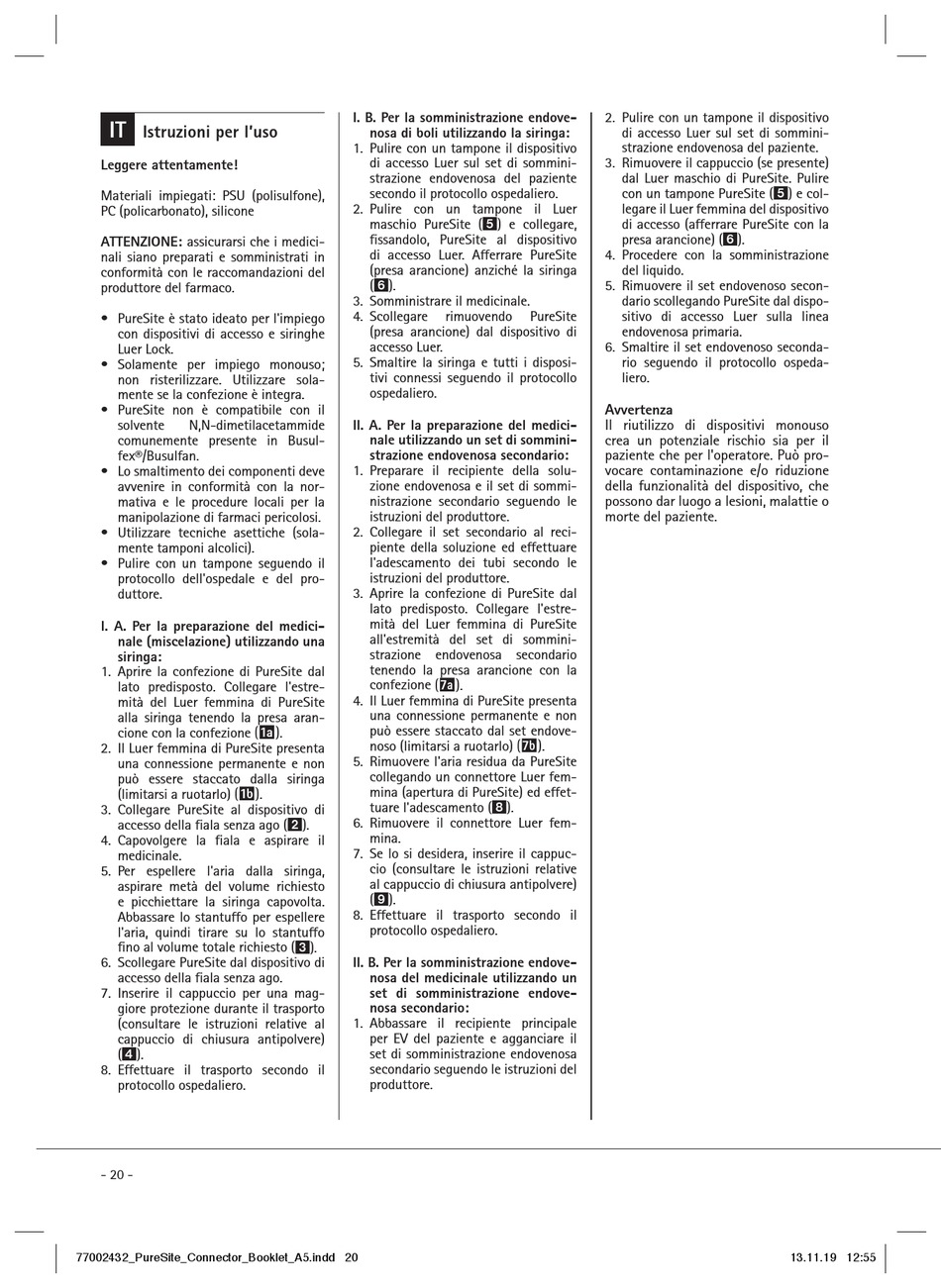 IT Istruzioni per l'uso

Leggere attentamente!

Materiali impiegati: PSU (polisulfone), PC (policarbonato), silicone

ATTENZIONE: assicurarsi che i medicinali siano preparati e somministrati in conformità con le raccomandazioni del produttore del farmaco.

• PureSite è stato ideato per l'impiego con dispositivi di accesso e siringhe Luer Lock.
• Solamente per impiego monouso; non risterilizzare. Utilizzare solamente se la confezione è integra.
• PureSite non è compatibile con il solvente N,N-dimetilacetammide comunemente presente in Busulfex®/Busulfan.
• Lo smaltimento dei componenti deve avvenire in conformità con la normativa e le procedure locali per la manipolazione di farmaci pericolosi.
• Utilizzare tecniche asettiche (solamente tamponi alcolici).
• Pulire con un tampone seguendo il protocollo dell'ospedale e del produttore.

I. A. Per la preparazione del medicinale (miscelazione) utilizzando una siringa:
1. Aprire la confezione di PureSite dal lato predisposto. Collegare l'estremità del Luer femmina di PureSite alla siringa tenendo la presa arancione con la confezione (1a).
2. Il Luer femmina di PureSite presenta una connessione permanente e non può essere staccato dalla siringa (limitarsi a ruotarlo) (1b).
3. Collegare PureSite al dispositivo di accesso della fiala senza ago (2).
4. Capovolgere la fiala e aspirare il medicinale.
5. Per espellere l'aria dalla siringa, aspirare metà del volume richiesto e picchiettare la siringa capovolta. Abbassare lo stantuffo per espellere l'aria, quindi tirare su lo stantuffo fino al volume totale richiesto (3).
6. Scollegare PureSite dal dispositivo di accesso della fiala senza ago.
7. Inserire il cappuccio per una maggiore protezione durante il trasporto (consultare le istruzioni relative al cappuccio di chiusura antipolvere) (4).
8. Effettuare il trasporto secondo il protocollo ospedaliero.

I. B. Per la somministrazione endovenosa di boli utilizzando la siringa:
1. Pulire con un tampone il dispositivo di accesso Luer sul set di somministrazione endovenosa del paziente secondo il protocollo ospedaliero.
2. Pulire con un tampone il Luer maschio PureSite (5) e collegare, fissandolo, PureSite al dispositivo di accesso Luer. Afferrare PureSite (presa arancione) anziché la siringa (6).
3. Somministrare il medicinale.
4. Scollegare rimuovendo PureSite (presa arancione) dal dispositivo di accesso Luer.
5. Smaltire la siringa e tutti i dispositivi connessi seguendo il protocollo ospedaliero.

II. A. Per la preparazione del medicinale utilizzando un set di somministrazione endovenosa secondario:
1. Preparare il recipiente della soluzione endovenosa e il set di somministrazione secondario seguendo le istruzioni del produttore.
2. Collegare il set secondario al recipiente della soluzione ed effettuare l'adescamento dei tubi secondo le istruzioni del produttore.
3. Aprire la confezione di PureSite dal lato predisposto. Collegare l'estremità del Luer femmina di PureSite all'estremità del set di somministrazione endovenosa secondario tenendo la presa arancione con la confezione (7a).
4. Il Luer femmina di PureSite presenta una connessione permanente e non può essere staccato dal set endovenoso (limitarsi a ruotarlo) (7b).
5. Rimuovere l'aria residua da PureSite collegando un connettore Luer femmina (apertura di PureSite) ed effettuare l'adescamento (8).
6. Rimuovere il connettore Luer femmina.
7. Se lo si desidera, inserire il cappuccio (consultare le istruzioni relative al cappuccio di chiusura antipolvere) (9).
8. Effettuare il trasporto secondo il protocollo ospedaliero.

II. B. Per la somministrazione endovenosa del medicinale utilizzando un set di somministrazione endovenosa secondario:
1. Abbassare il recipiente principale per EV del paziente e agganciare il set di somministrazione endovenosa secondario seguendo le istruzioni del produttore.
2. Pulire con un tampone il dispositivo di accesso Luer sul set di somministrazione endovenosa del paziente.
3. Rimuovere il cappuccio (se presente) dal Luer maschio di PureSite. Pulire con un tampone PureSite (5) e collegare il Luer femmina del dispositivo di accesso (afferrare PureSite con la presa arancione) (6).
4. Procedere con la somministrazione del liquido.
5. Rimuovere il set endovenoso secondario scollegando PureSite dal dispositivo di accesso Luer sulla linea endovenosa primaria.
6. Smaltire il set endovenoso secondario seguendo il protocollo ospedaliero.

Avvertenza
Il riutilizzo di dispositivi monouso crea un potenziale rischio sia per il paziente che per l'operatore. Può provocare contaminazione e/o riduzione della funzionalità del dispositivo, che possono dar luogo a lesioni, malattie o morte del paziente.

- 20 -

77002432_PureSite_Connector_Booklet_A5.indd 20 13.11.19 12:55